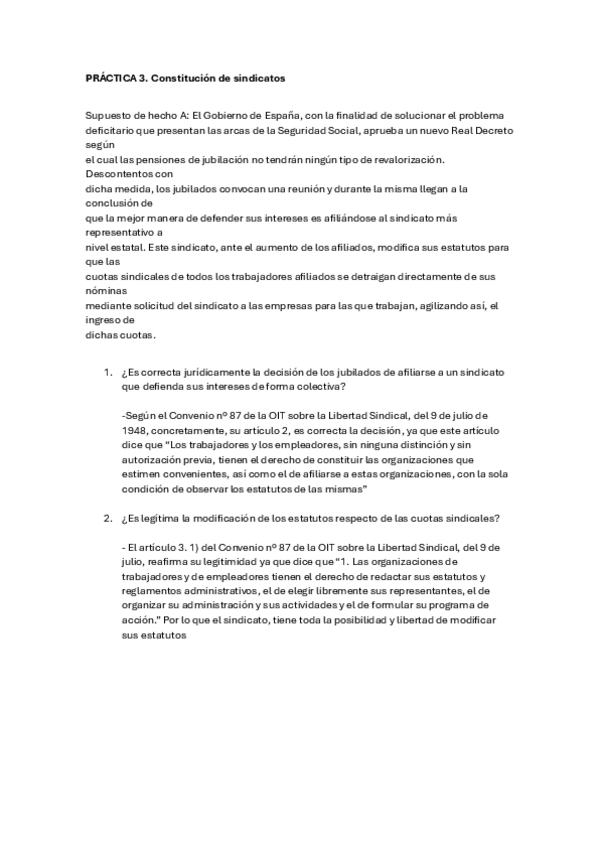 PRÁCTICA 3. Constitución de sindicatos

Supuesto de hecho A: El Gobierno de España, con la finalidad de solucionar el problema deficitario que presentan las arcas de la Seguridad Social, aprueba un nuevo Real Decreto según el cual las pensiones de jubilación no tendrán ningún tipo de revalorización. Descontentos con dicha medida, los jubilados convocan una reunión y durante la misma llegan a la conclusión de que la mejor manera de defender sus intereses es afiliándose al sindicato más representativo a nivel estatal. Este sindicato, ante el aumento de los afiliados, modifica sus estatutos para que las cuotas sindicales de todos los trabajadores afiliados se detraigan directamente de sus nóminas mediante solicitud del sindicato a las empresas para las que trabajan, agilizando así, el ingreso de dichas cuotas.

1. ¿Es correcta jurídicamente la decisión de los jubilados de afiliarse a un sindicato que defienda sus intereses de forma colectiva?

-Según el Convenio nº 87 de la OIT sobre la Libertad Sindical, del 9 de julio de 1948, concretamente, su artículo 2, es correcta la decisión, ya que este artículo dice que "Los trabajadores y los empleadores, sin ninguna distinción y sin autorización previa, tienen el derecho de constituir las organizaciones que estimen convenientes, así como el de afiliarse a estas organizaciones, con la sola condición de observar los estatutos de las mismas"

2. ¿Es legítima la modificación de los estatutos respecto de las cuotas sindicales?

- El artículo 3. 1) del Convenio nº 87 de la OIT sobre la Libertad Sindical, del 9 de julio, reafirma su legitimidad ya que dice que "1. Las organizaciones de trabajadores y de empleadores tienen el derecho de redactar sus estatutos y reglamentos administrativos, el de elegir libremente sus representantes, el de organizar su administración y sus actividades y el de formular su programa de acción." Por lo que el sindicato, tiene toda la posibilidad y libertad de modificar sus estatutos